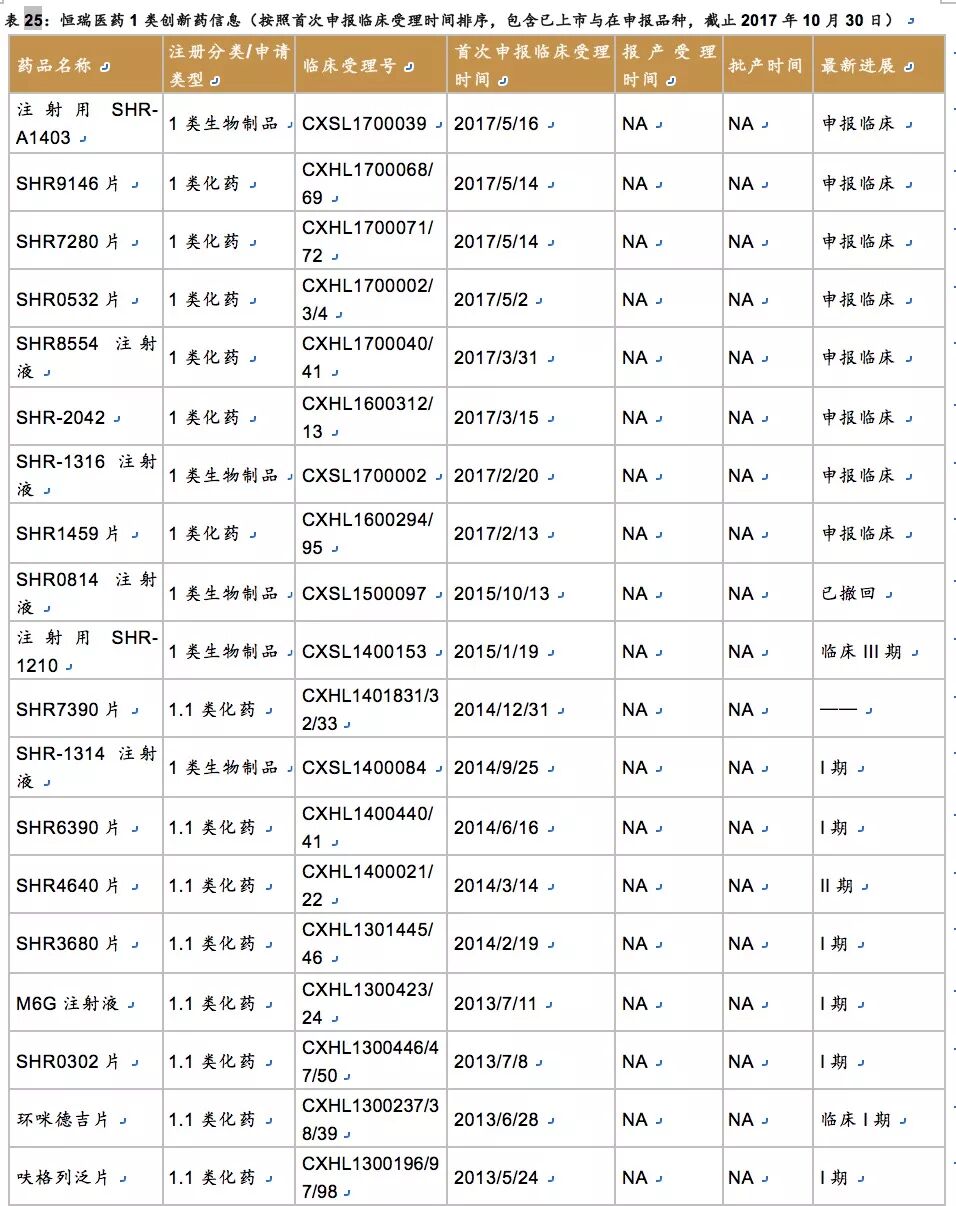 表 25：恒瑞医药 1 类创新药信息（按照首次申报临床受理时间排序，包含已上市与在申报品种，截止 2017 年 10 月 30 日）

| 药品名称 | 注册分类/申请类型 | 临床受理号 | 首次申报临床受理时间 | 报产受理时间 | 批产时间 | 最新进展 |
|---|---|---|---|---|---|---|
| 注射用 SHR-A1403 | 1 类生物制品 | CXSL1700039 | 2017/5/16 | NA | NA | 申报临床 |
| SHR9146 片 | 1 类化药 | CXHL1700068/69 | 2017/5/14 | NA | NA | 申报临床 |
| SHR7280 片 | 1 类化药 | CXHL1700071/72 | 2017/5/14 | NA | NA | 申报临床 |
| SHR0532 片 | 1 类化药 | CXHL1700002/3/4 | 2017/5/2 | NA | NA | 申报临床 |
| SHR8554 注射液 | 1 类化药 | CXHL1700040/41 | 2017/3/31 | NA | NA | 申报临床 |
| SHR-2042 | 1 类化药 | CXHL1600312/13 | 2017/3/15 | NA | NA | 申报临床 |
| SHR-1316 注射液 | 1 类生物制品 | CXSL1700002 | 2017/2/20 | NA | NA | 申报临床 |
| SHR1459 片 | 1 类化药 | CXHL1600294/95 | 2017/2/13 | NA | NA | 申报临床 |
| SHR0814 注射液 | 1 类生物制品 | CXSL1500097 | 2015/10/13 | NA | NA | 已撤回 |
| 注射用 SHR-1210 | 1 类生物制品 | CXSL1400153 | 2015/1/19 | NA | NA | 临床 III 期 |
| SHR7390 片 | 1.1 类化药 | CXHL1401831/32/33 | 2014/12/31 | NA | NA | —— |
| SHR-1314 注射液 | 1 类生物制品 | CXSL1400084 | 2014/9/25 | NA | NA | I 期 |
| SHR6390 片 | 1.1 类化药 | CXHL1400440/41 | 2014/6/16 | NA | NA | I 期 |
| SHR4640 片 | 1.1 类化药 | CXHL1400021/22 | 2014/3/14 | NA | NA | II 期 |
| SHR3680 片 | 1.1 类化药 | CXHL1301445/46 | 2014/2/19 | NA | NA | I 期 |
| M6G 注射液 | 1.1 类化药 | CXHL1300423/24 | 2013/7/11 | NA | NA | I 期 |
| SHR0302 片 | 1.1 类化药 | CXHL1300446/47/50 | 2013/7/8 | NA | NA | I 期 |
| 环咪德吉片 | 1.1 类化药 | CXHL1300237/38/39 | 2013/6/28 | NA | NA | 临床 I 期 |
| 呋格列泛片 | 1.1 类化药 | CXHL1300196/97/98 | 2013/5/24 | NA | NA | I 期 |